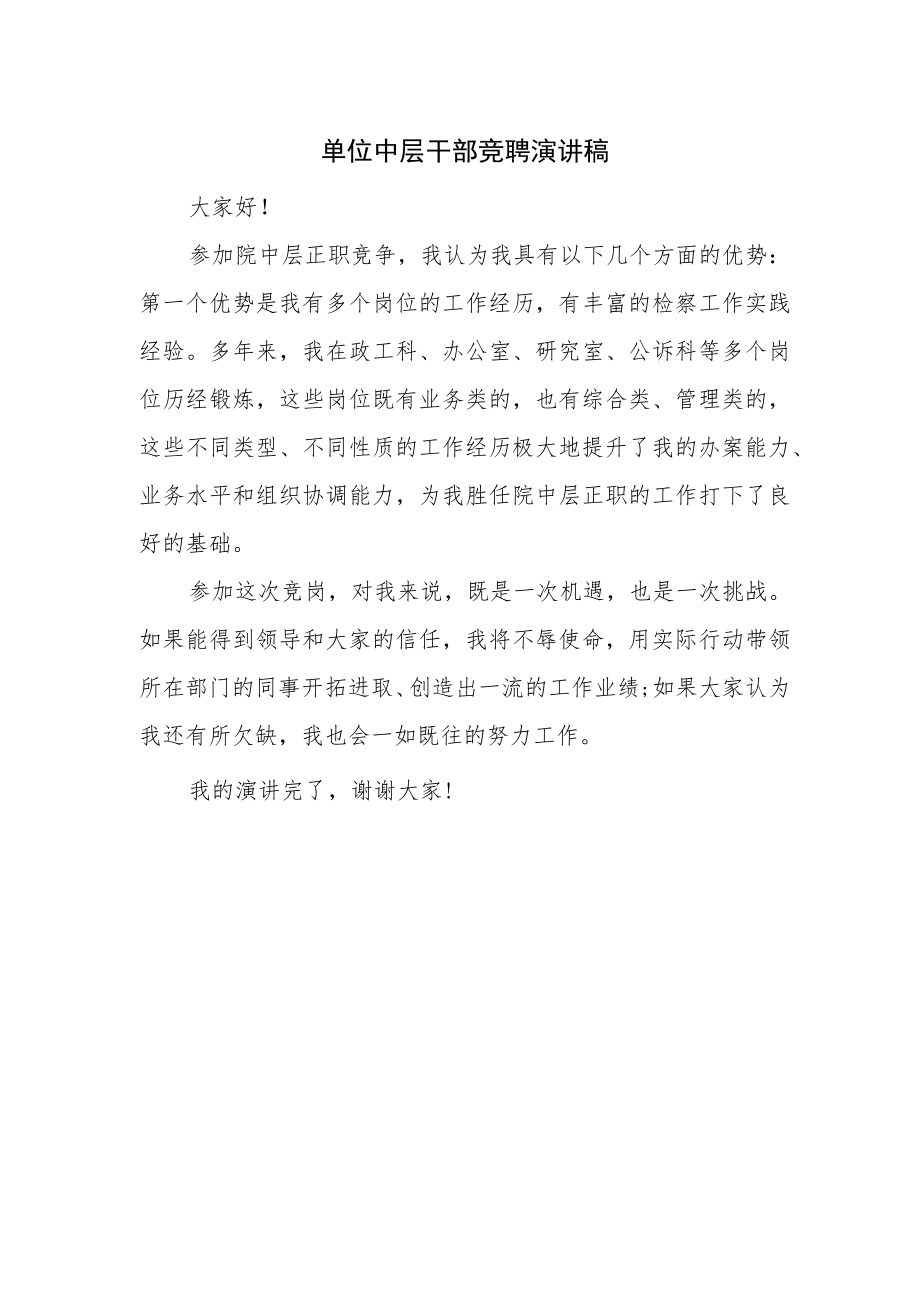 单位中层干部竞聘演讲稿

大家好！

参加院中层正职竞争，我认为我具有以下几个方面的优势：第一个优势是我有多个岗位的工作经历，有丰富的检察工作实践经验。多年来，我在政工科、办公室、研究室、公诉科等多个岗位历经锻炼，这些岗位既有业务类的，也有综合类、管理类的，这些不同类型、不同性质的工作经历极大地提升了我的办案能力、业务水平和组织协调能力，为我胜任院中层正职的工作打下了良好的基础。

参加这次竞岗，对我来说，既是一次机遇，也是一次挑战。如果能得到领导和大家的信任，我将不辱使命，用实际行动带领所在部门的同事开拓进取、创造出一流的工作业绩;如果大家认为我还有所欠缺，我也会一如既往的努力工作。

我的演讲完了，谢谢大家!